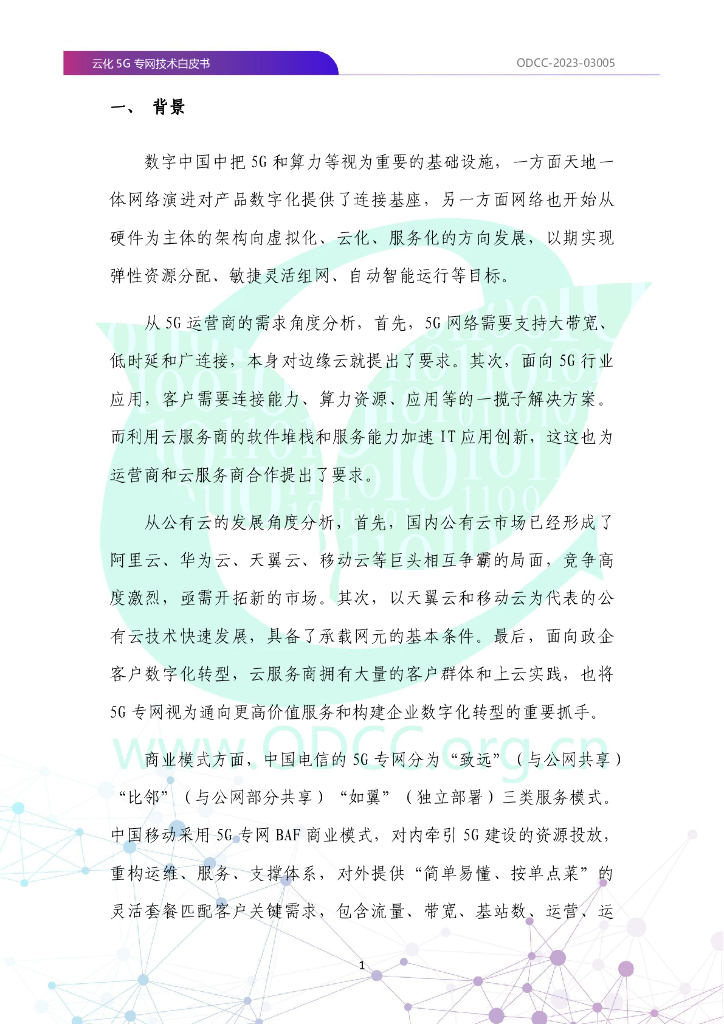 云化 5G 专网技术白皮书

ODCC-2023-03005

一、 背景

数字中国中把 5G 和算力等视为重要的基础设施，一方面天地一体网络演进对产品数字化提供了连接基座，另一方面网络也开始从硬件为主体的架构向虚拟化、云化、服务化的方向发展，以期实现弹性资源分配、敏捷灵活组网、自动智能运行等目标。

从 5G 运营商的需求角度分析，首先，5G 网络需要支持大带宽、低时延和广连接，本身对边缘云就提出了要求。其次，面向 5G 行业应用，客户需要连接能力、算力资源、应用等的一揽子解决方案。而利用云服务商的软件堆栈和服务能力加速 IT 应用创新，这这也为运营商和云服务商合作提出了要求。

从公有云的发展角度分析，首先，国内公有云市场已经形成了阿里云、华为云、天翼云、移动云等巨头相互争霸的局面，竞争高度激烈，亟需开拓新的市场。其次，以天翼云和移动云为代表的公有云技术快速发展，具备了承载网元的基本条件。最后，面向政企客户数字化转型，云服务商拥有大量的客户群体和上云实践，也将 5G 专网视为通向更高价值服务和构建企业数字化转型的重要抓手。

商业模式方面，中国电信的 5G 专网分为“致远”（与公网共享）“比邻”（与公网部分共享）“如翼”（独立部署）三类服务模式。中国移动采用 5G 专网 BAF 商业模式，对内牵引 5G 建设的资源投放，重构运维、服务、支撑体系，对外提供“简单易懂、按单点菜”的灵活套餐匹配客户关键需求，包含流量、带宽、基站数、运营、运

1

www.ODCC.org.cn